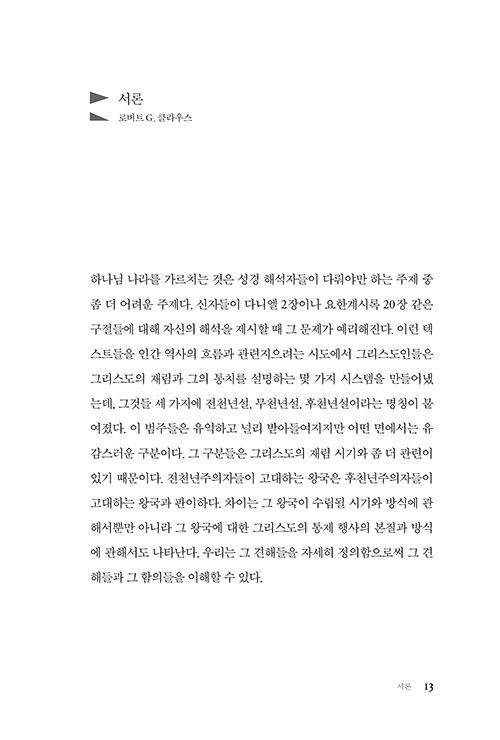 서론
로버트 G. 클라우스

하나님 나라를 가르치는 것은 성경 해석자들이 다뤄야만 하는 주제 중 좀 더 어려운 주제다. 신자들이 다니엘 2장이나 요한계시록 20장 같은 구절들에 대해 자신의 해석을 제시할 때 그 문제가 예리해진다. 이런 텍스트들을 인간 역사의 흐름과 관련지으려는 시도에서 그리스도인들은 그리스도의 재림과 그의 통치를 설명하는 몇 가지 시스템을 만들어냈는데, 그것들 세 가지에 전천년설, 무천년설, 후천년설이라는 명칭이 붙여졌다. 이 범주들은 유익하고 널리 받아들여지지만 어떤 면에서는 유감스러운 구분이다. 그 구분들은 그리스도의 재림 시기와 좀 더 관련이 있기 때문이다. 전천년주의자들이 고대하는 왕국은 후천년주의자들이 고대하는 왕국과 판이하다. 차이는 그 왕국이 수립될 시기와 방식에 관해서뿐만 아니라 그 왕국에 대한 그리스도의 통제 행사의 본질과 방식에 관해서도 나타난다. 우리는 그 견해들을 자세히 정의함으로써 그 견해들과 그 함의들을 이해할 수 있다.

서론 13